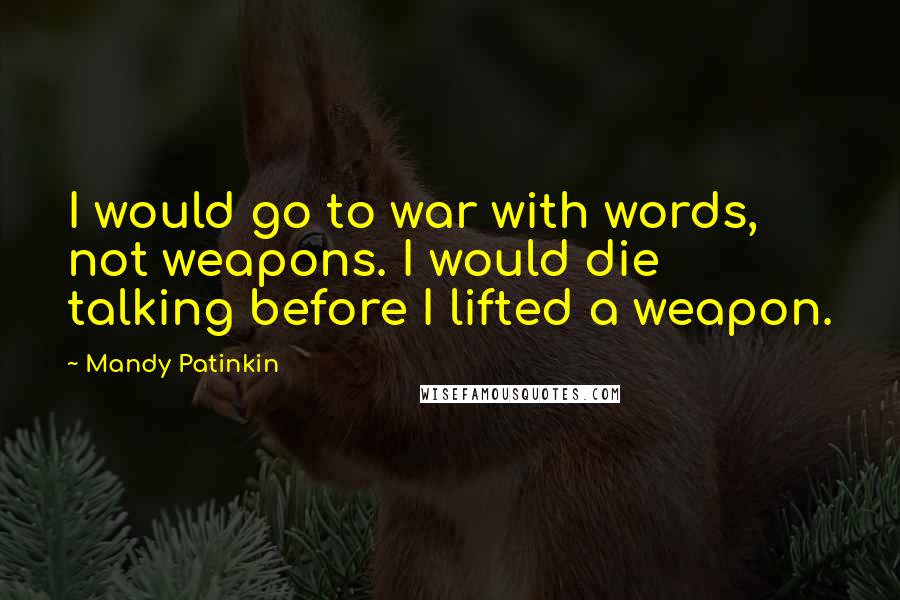 I would go to war with words, not weapons. I would die talking before I lifted a weapon.

~ Mandy Patinkin

WISEFAMOUSQUOTES.COM